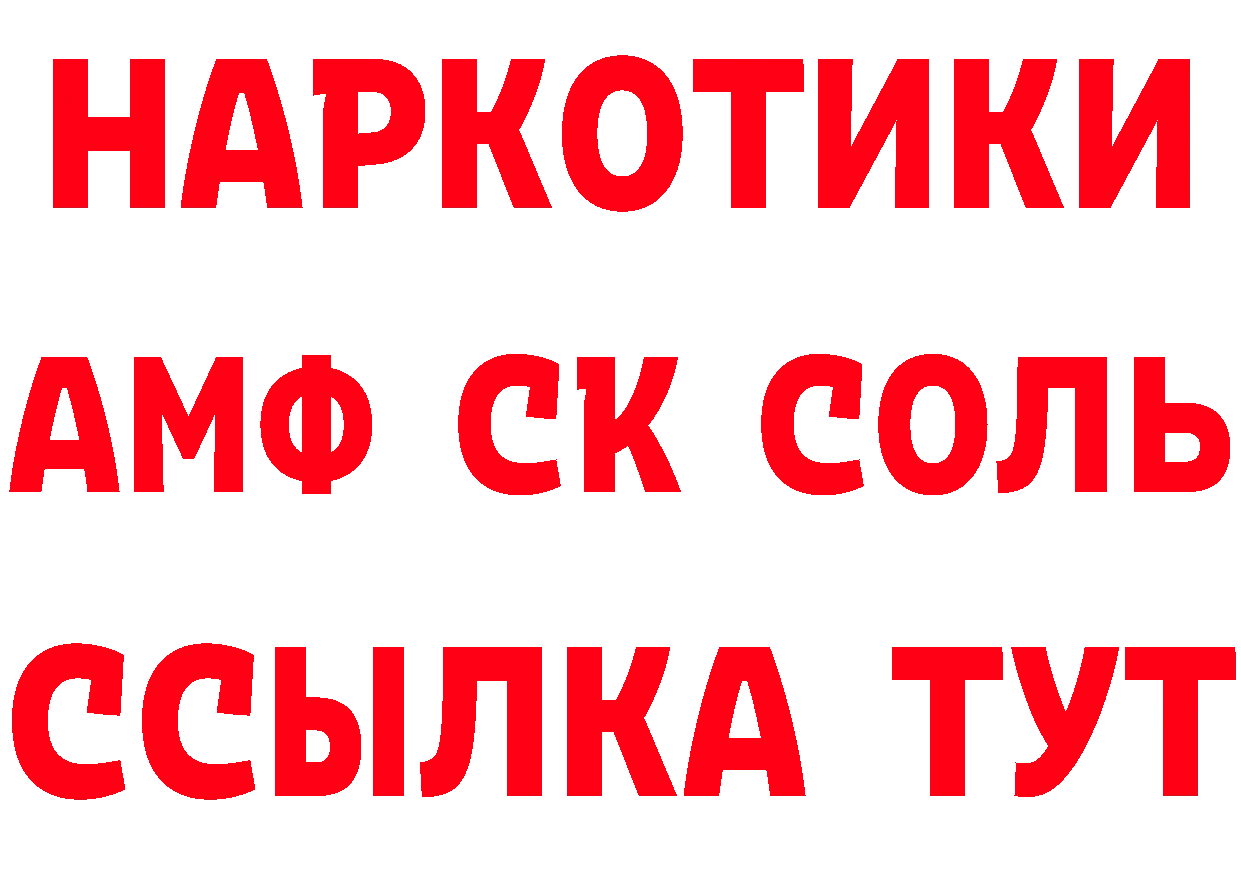 НАРКОТИКИ

АМФ СК СОЛЬ

ССЫЛКА ТУТ